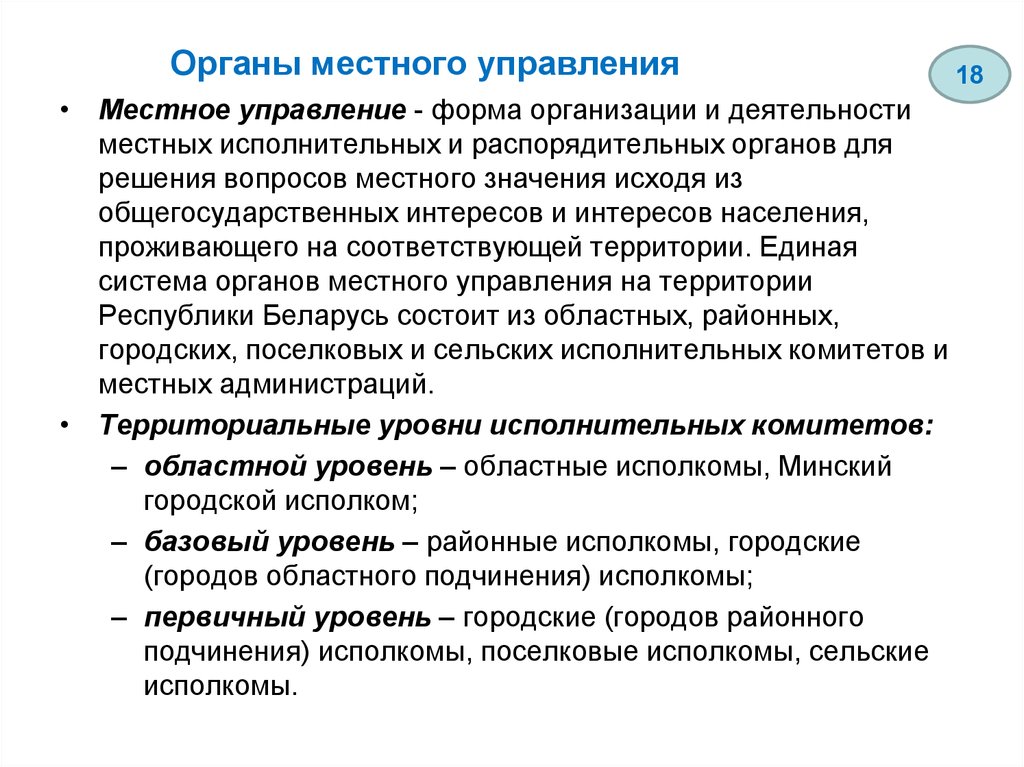 Органы местного управления

18

• Местное управление - форма организации и деятельности местных исполнительных и распорядительных органов для решения вопросов местного значения исходя из общегосударственных интересов и интересов населения, проживающего на соответствующей территории. Единая система органов местного управления на территории Республики Беларусь состоит из областных, районных, городских, поселковых и сельских исполнительных комитетов и местных администраций.

• Территориальные уровни исполнительных комитетов:
– областной уровень – областные исполкомы, Минский городской исполком;
– базовый уровень – районные исполкомы, городские (городов областного подчинения) исполкомы;
– первичный уровень – городские (городов районного подчинения) исполкомы, поселковые исполкомы, сельские исполкомы.